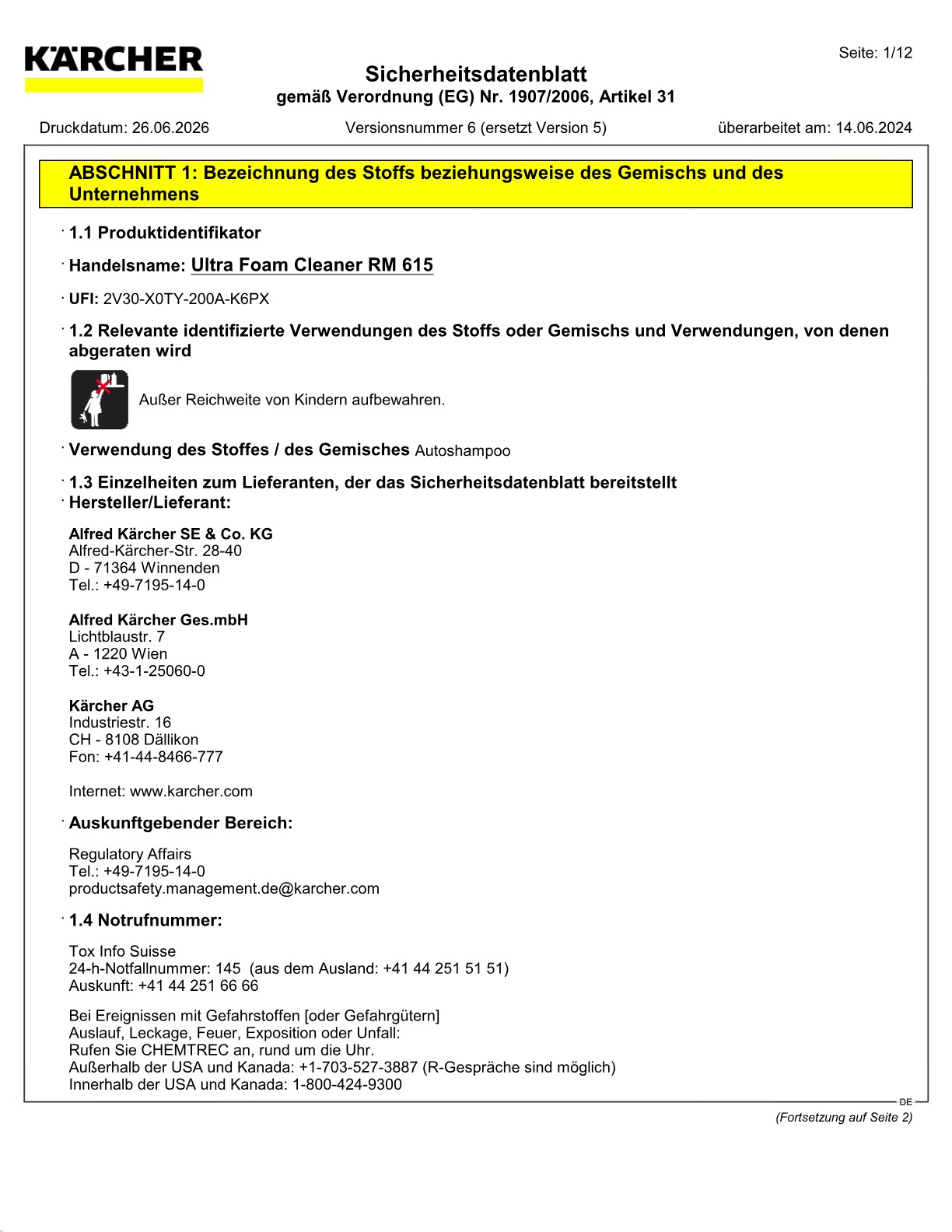 KÄRCHER

Seite: 1/12

Sicherheitsdatenblatt
gemäß Verordnung (EG) Nr. 1907/2006, Artikel 31

Druckdatum: 26.06.2026 Versionsnummer 6 (ersetzt Version 5) überarbeitet am: 14.06.2024

ABSCHNITT 1: Bezeichnung des Stoffs beziehungsweise des Gemischs und des Unternehmens

· 1.1 Produktidentifikator

· Handelsname: Ultra Foam Cleaner RM 615

· UFI: 2V30-X0TY-200A-K6PX

· 1.2 Relevante identifizierte Verwendungen des Stoffs oder Gemischs und Verwendungen, von denen abgeraten wird

Außer Reichweite von Kindern aufbewahren.

· Verwendung des Stoffes / des Gemisches Autoshampoo

· 1.3 Einzelheiten zum Lieferanten, der das Sicherheitsdatenblatt bereitstellt
· Hersteller/Lieferant:

Alfred Kärcher SE & Co. KG
Alfred-Kärcher-Str. 28-40
D - 71364 Winnenden
Tel.: +49-7195-14-0

Alfred Kärcher Ges.mbH
Lichtblaustr. 7
A - 1220 Wien
Tel.: +43-1-25060-0

Kärcher AG
Industriestr. 16
CH - 8108 Dällikon
Fon: +41-44-8466-777

Internet: www.karcher.com

· Auskunftgebender Bereich:

Regulatory Affairs
Tel.: +49-7195-14-0
productsafety.management.de@karcher.com

· 1.4 Notrufnummer:

Tox Info Suisse
24-h-Notfallnummer: 145 (aus dem Ausland: +41 44 251 51 51)
Auskunft: +41 44 251 66 66

Bei Ereignissen mit Gefahrstoffen [oder Gefahrgütern]
Auslauf, Leckage, Feuer, Exposition oder Unfall:
Rufen Sie CHEMTREC an, rund um die Uhr.
Außerhalb der USA und Kanada: +1-703-527-3887 (R-Gespräche sind möglich)
Innerhalb der USA und Kanada: 1-800-424-9300

DE

(Fortsetzung auf Seite 2)